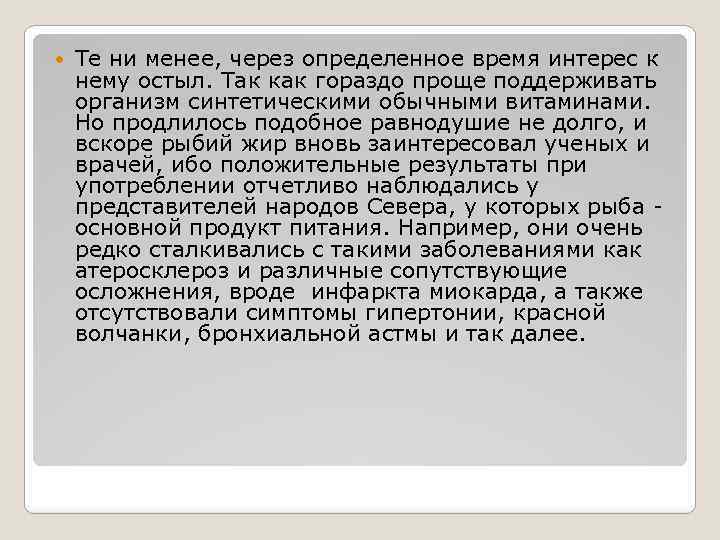 Те ни менее, через определенное время интерес к нему остыл. Так как гораздо проще поддерживать организм синтетическими обычными витаминами. Но продлилось подобное равнодушие не долго, и вскоре рыбий жир вновь заинтересовал ученых и врачей, ибо положительные результаты при употреблении отчетливо наблюдались у представителей народов Севера, у которых рыба - основной продукт питания. Например, они очень редко сталкивались с такими заболеваниями как атеросклероз и различные сопутствующие осложнения, вроде  инфаркта миокарда, а также отсутствовали симптомы гипертонии, красной волчанки, бронхиальной астмы и так далее.